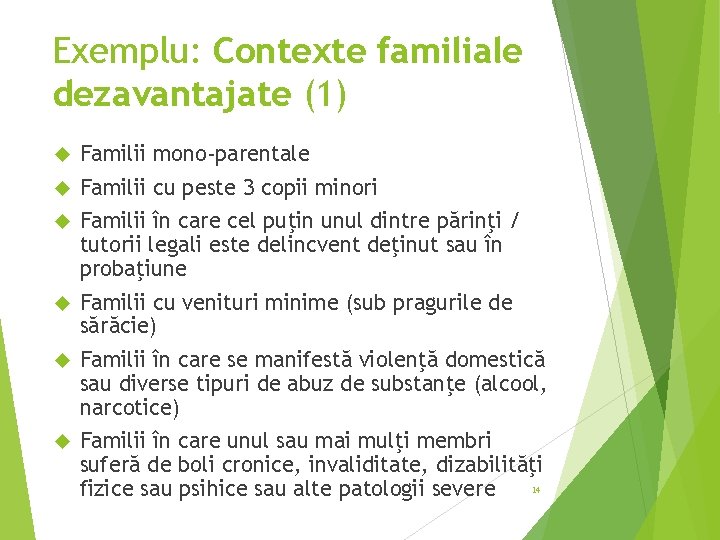 Exemplu: Contexte familiale dezavantajate (1)

Familii mono-parentale

Familii cu peste 3 copii minori

Familii în care cel puţin unul dintre părinţi / tutorii legali este delincvent deţinut sau în probaţiune

Familii cu venituri minime (sub pragurile de sărăcie)

Familii în care se manifestă violenţă domestică sau diverse tipuri de abuz de substanţe (alcool, narcotice)

Familii în care unul sau mai mulţi membri suferă de boli cronice, invaliditate, dizabilităţi fizice sau psihice sau alte patologii severe

14